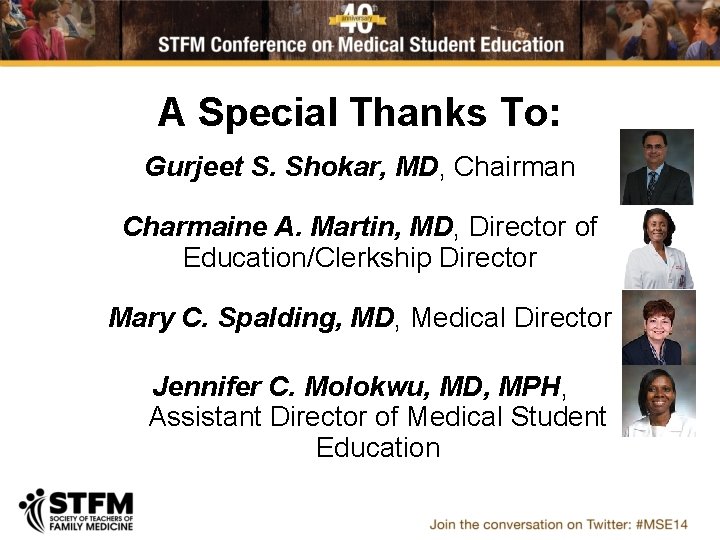 40th anniversary
STFM Conference on Medical Student Education

A Special Thanks To:

Gurjeet S. Shokar, MD, Chairman

Charmaine A. Martin, MD, Director of Education/Clerkship Director

Mary C. Spalding, MD, Medical Director

Jennifer C. Molokwu, MD, MPH, Assistant Director of Medical Student Education

STFM
SOCIETY OF TEACHERS OF FAMILY MEDICINE

Join the conversation on Twitter: #MSE14